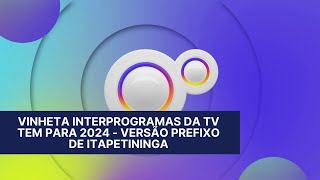 VINHETA INTERPROGRAMAS DA TV TEM PARA 2024 - VERSÃO PREFIXO DE ITAPETININGA